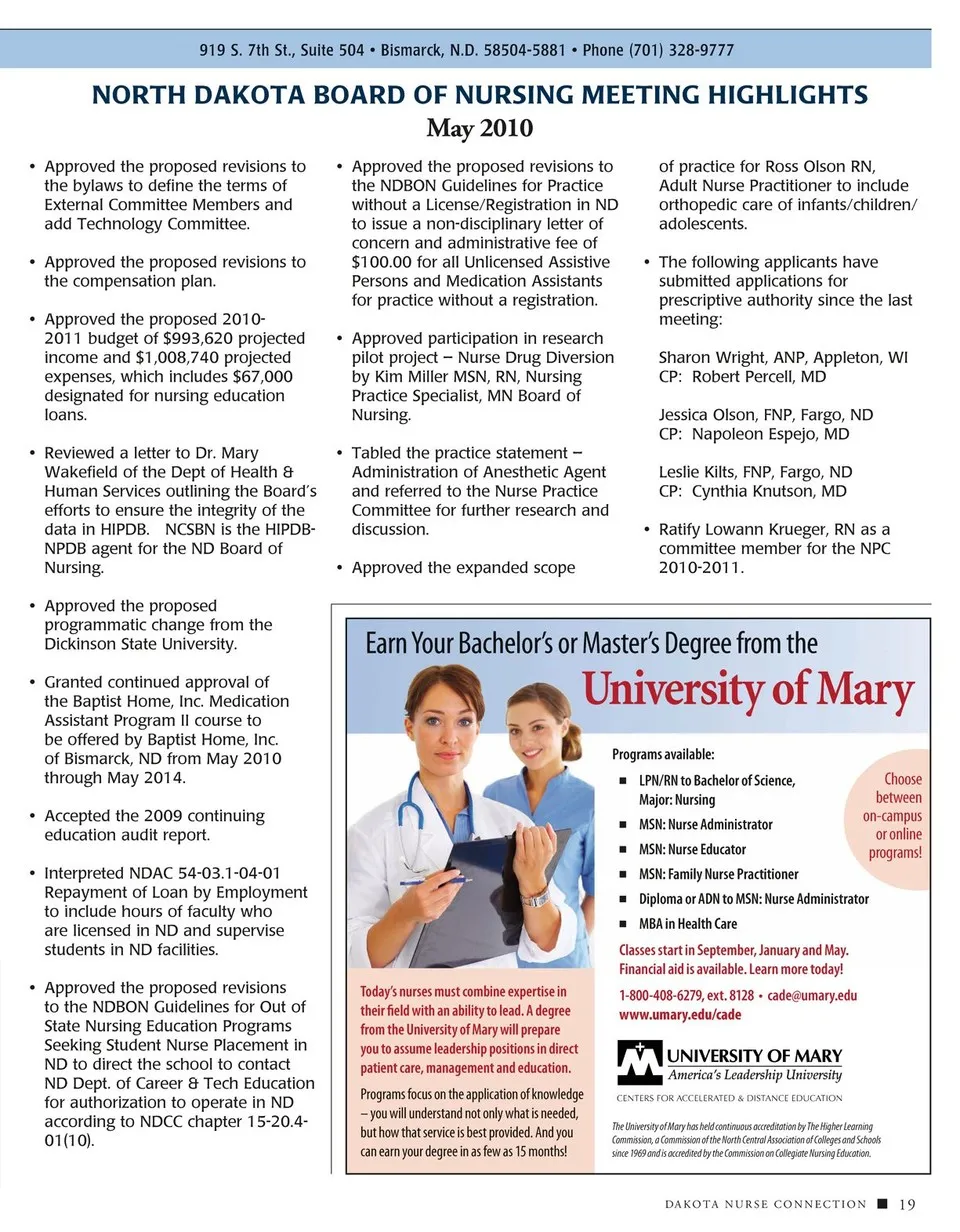 919 S. 7th St., Suite 504 • Bismarck, N.D. 58504-5881 • Phone (701) 328-9777

NORTH DAKOTA BOARD OF NURSING MEETING HIGHLIGHTS
May 2010

• Approved the proposed revisions to the bylaws to define the terms of External Committee Members and add Technology Committee.

• Approved the proposed revisions to the compensation plan.

• Approved the proposed 2010-2011 budget of $993,620 projected income and $1,008,740 projected expenses, which includes $67,000 designated for nursing education loans.

• Reviewed a letter to Dr. Mary Wakefield of the Dept of Health & Human Services outlining the Board's efforts to ensure the integrity of the data in HIPDB. NCSBN is the HIPDB-NPDB agent for the ND Board of Nursing.

• Approved the proposed programmatic change from the Dickinson State University.

• Granted continued approval of the Baptist Home, Inc. Medication Assistant Program II course to be offered by Baptist Home, Inc. of Bismarck, ND from May 2010 through May 2014.

• Accepted the 2009 continuing education audit report.

• Interpreted NDAC 54-03.1-04-01 Repayment of Loan by Employment to include hours of faculty who are licensed in ND and supervise students in ND facilities.

• Approved the proposed revisions to the NDBON Guidelines for Out of State Nursing Education Programs Seeking Student Nurse Placement in ND to direct the school to contact ND Dept. of Career & Tech Education for authorization to operate in ND according to NDCC chapter 15-20.4-01(10).

• Approved the proposed revisions to the NDBON Guidelines for Practice without a License/Registration in ND to issue a non-disciplinary letter of concern and administrative fee of $100.00 for all Unlicensed Assistive Persons and Medication Assistants for practice without a registration.

• Approved participation in research pilot project – Nurse Drug Diversion by Kim Miller MSN, RN, Nursing Practice Specialist, MN Board of Nursing.

• Tabled the practice statement – Administration of Anesthetic Agent and referred to the Nurse Practice Committee for further research and discussion.

• Approved the expanded scope of practice for Ross Olson RN, Adult Nurse Practitioner to include orthopedic care of infants/children/adolescents.

• The following applicants have submitted applications for prescriptive authority since the last meeting:

Sharon Wright, ANP, Appleton, WI
CP: Robert Percell, MD

Jessica Olson, FNP, Fargo, ND
CP: Napoleon Espejo, MD

Leslie Kilts, FNP, Fargo, ND
CP: Cynthia Knutson, MD

• Ratify Lowann Krueger, RN as a committee member for the NPC 2010-2011.

Earn Your Bachelor's or Master's Degree from the
University of Mary

Programs available:
■ LPN/RN to Bachelor of Science, Major: Nursing
■ MSN: Nurse Administrator
■ MSN: Nurse Educator
■ MSN: Family Nurse Practitioner
■ Diploma or ADN to MSN: Nurse Administrator
■ MBA in Health Care

Choose between on-campus or online programs!

Classes start in September, January and May. Financial aid is available. Learn more today!

1-800-408-6279, ext. 8128 • cade@umary.edu
www.umary.edu/cade

Today's nurses must combine expertise in their field with an ability to lead. A degree from the University of Mary will prepare you to assume leadership positions in direct patient care, management and education.

Programs focus on the application of knowledge – you will understand not only what is needed, but how that service is best provided. And you can earn your degree in as few as 15 months!

UNIVERSITY OF MARY
America's Leadership University
CENTERS FOR ACCELERATED & DISTANCE EDUCATION

The University of Mary has held continuous accreditation by The Higher Learning Commission, a Commission of the North Central Association of Colleges and Schools since 1969 and is accredited by the Commission on Collegiate Nursing Education.

DAKOTA NURSE CONNECTION ■ 19